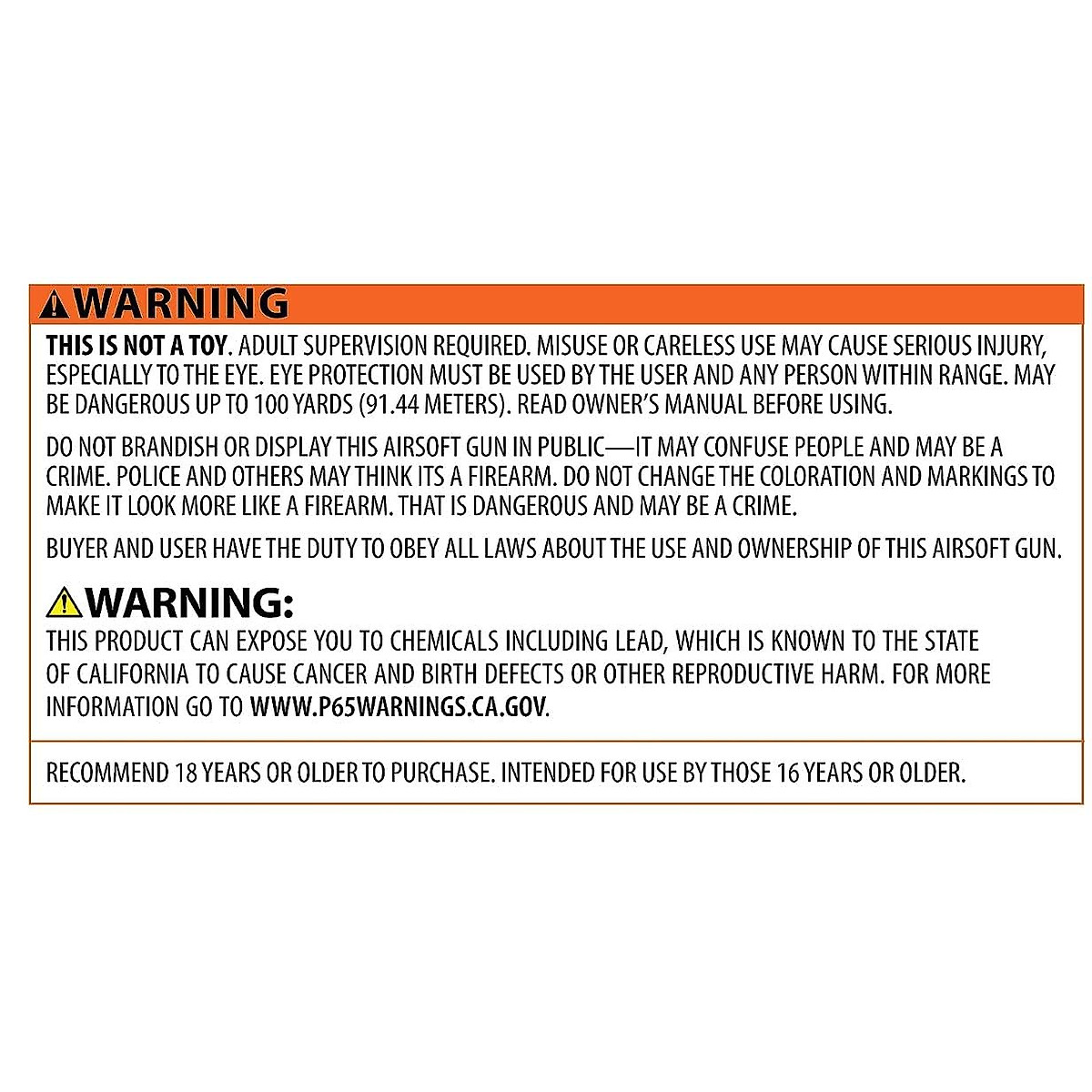 WARNING

THIS IS NOT A TOY. ADULT SUPERVISION REQUIRED. MISUSE OR CARELESS USE MAY CAUSE SERIOUS INJURY, ESPECIALLY TO THE EYE. EYE PROTECTION MUST BE USED BY THE USER AND ANY PERSON WITHIN RANGE. MAY BE DANGEROUS UP TO 100 YARDS (91.44 METERS). READ OWNER'S MANUAL BEFORE USING.

DO NOT BRANDISH OR DISPLAY THIS AIRSOFT GUN IN PUBLIC—IT MAY CONFUSE PEOPLE AND MAY BE A CRIME. POLICE AND OTHERS MAY THINK ITS A FIREARM. DO NOT CHANGE THE COLORATION AND MARKINGS TO MAKE IT LOOK MORE LIKE A FIREARM. THAT IS DANGEROUS AND MAY BE A CRIME.

BUYER AND USER HAVE THE DUTY TO OBEY ALL LAWS ABOUT THE USE AND OWNERSHIP OF THIS AIRSOFT GUN.

WARNING:

THIS PRODUCT CAN EXPOSE YOU TO CHEMICALS INCLUDING LEAD, WHICH IS KNOWN TO THE STATE OF CALIFORNIA TO CAUSE CANCER AND BIRTH DEFECTS OR OTHER REPRODUCTIVE HARM. FOR MORE INFORMATION GO TO WWW.P65WARNINGS.CA.GOV.

RECOMMEND 18 YEARS OR OLDER TO PURCHASE. INTENDED FOR USE BY THOSE 16 YEARS OR OLDER.